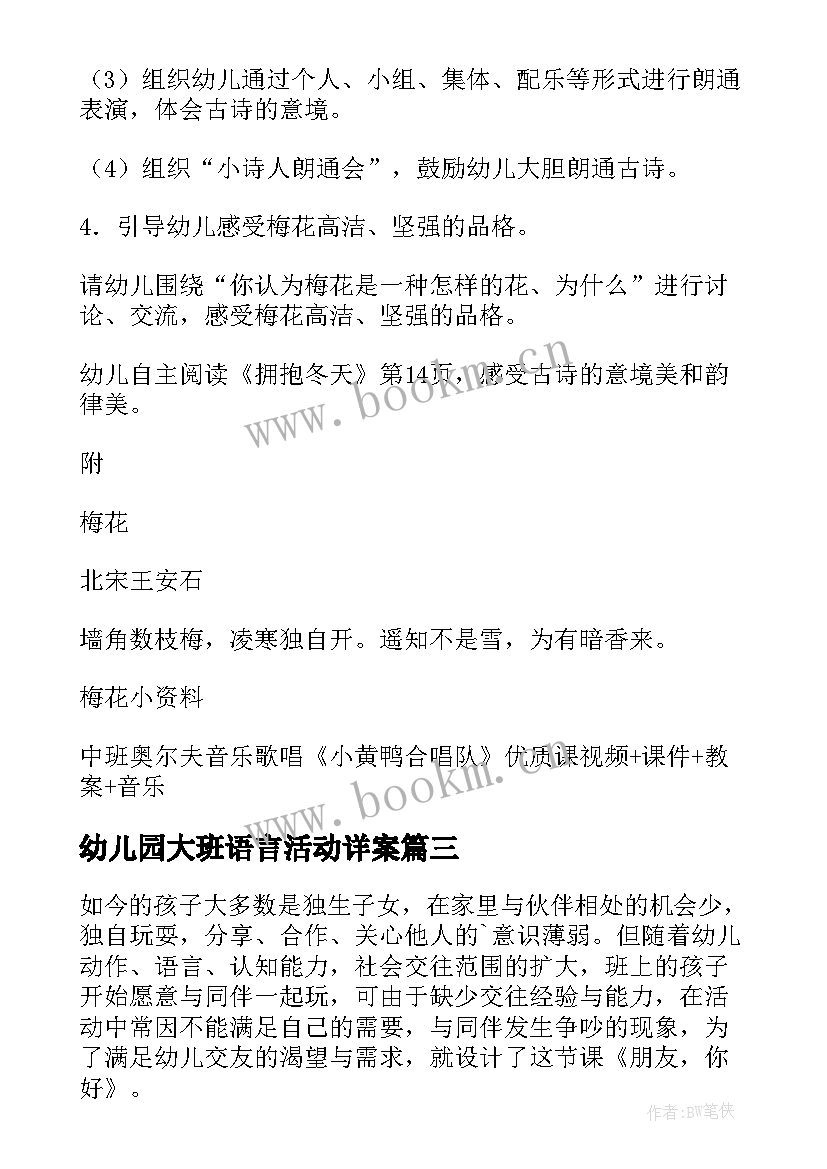 （3）组织幼儿通过个人、小组、集体、配乐等形式进行朗通表演，体会古诗的意境。

（4）组织“小诗人朗通会”，鼓励幼儿大胆朗通古诗。

4．引导幼儿感受梅花高洁、坚强的品格。

请幼儿围绕“你认为梅花是一种怎样的花、为什么”进行讨论、交流，感受梅花高洁、坚强的品格。

幼儿自主阅读《拥抱冬天》第14页，感受古诗的意境美和韵律美。

www.bookm.cn

附

梅花

北宋王安石

墙角数枝梅，凌寒独自开。遥知不是雪，为有暗香来。

梅花小资料

中班奥尔夫音乐歌唱《小黄鸭合唱队》优质课视频+课件+教案+音乐

www.bookm.cn

幼儿园大班语言活动详案篇三

如今的孩子大多数是独生子女，在家里与伙伴相处的机会少，独自玩耍，分享、合作、关心他人的`意识薄弱。但随着幼儿动作、语言、认知能力，社会交往范围的扩大，班上的孩子开始愿意与同伴一起玩，可由于缺少交往经验与能力，在活动中常因不能满足自己的需要，与同伴发生争吵的现象，为了满足幼儿交友的渴望与需求，就设计了这节课《朋友，你好》。

作者:BW笔侠